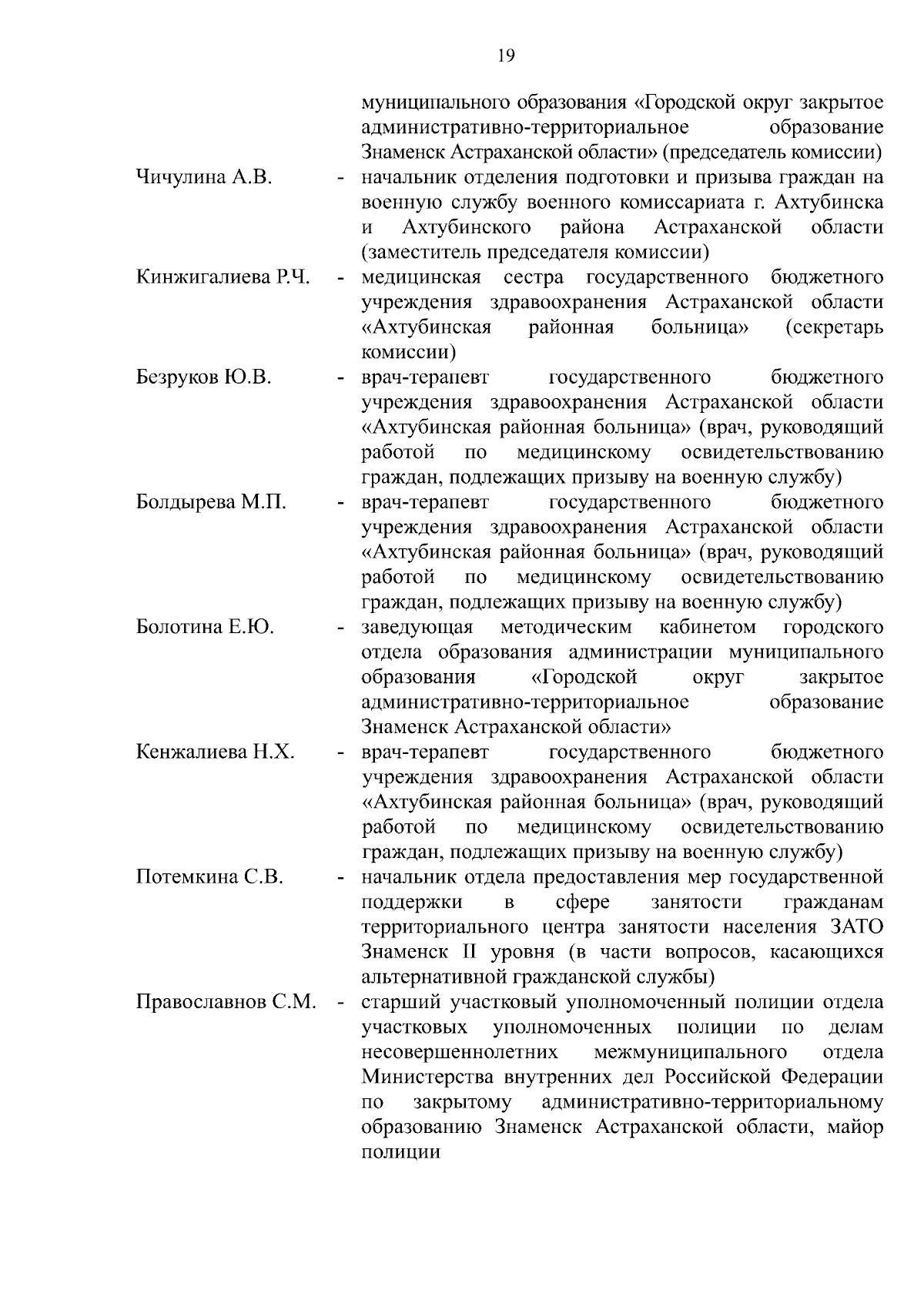 19

муниципального образования «Городской округ закрытое административно-территориальное образование Знаменск Астраханской области» (председатель комиссии)

Чичулина А.В. - начальник отделения подготовки и призыва граждан на военную службу военного комиссариата г. Ахтубинска и Ахтубинского района Астраханской области (заместитель председателя комиссии)

Кинжигалиева Р.Ч. - медицинская сестра государственного бюджетного учреждения здравоохранения Астраханской области «Ахтубинская районная больница» (секретарь комиссии)

Безруков Ю.В. - врач-терапевт государственного бюджетного учреждения здравоохранения Астраханской области «Ахтубинская районная больница» (врач, руководящий работой по медицинскому освидетельствованию граждан, подлежащих призыву на военную службу)

Болдырева М.П. - врач-терапевт государственного бюджетного учреждения здравоохранения Астраханской области «Ахтубинская районная больница» (врач, руководящий работой по медицинскому освидетельствованию граждан, подлежащих призыву на военную службу)

Болотина Е.Ю. - заведующая методическим кабинетом городского отдела образования администрации муниципального образования «Городской округ закрытое административно-территориальное образование Знаменск Астраханской области»

Кенжалиева Н.Х. - врач-терапевт государственного бюджетного учреждения здравоохранения Астраханской области «Ахтубинская районная больница» (врач, руководящий работой по медицинскому освидетельствованию граждан, подлежащих призыву на военную службу)

Потемкина С.В. - начальник отдела предоставления мер государственной поддержки в сфере занятости гражданам территориального центра занятости населения ЗАТО Знаменск II уровня (в части вопросов, касающихся альтернативной гражданской службы)

Православнов С.М. - старший участковый уполномоченный полиции отдела участковых уполномоченных полиции по делам несовершеннолетних межмуниципального отдела Министерства внутренних дел Российской Федерации по закрытому административно-территориальному образованию Знаменск Астраханской области, майор полиции